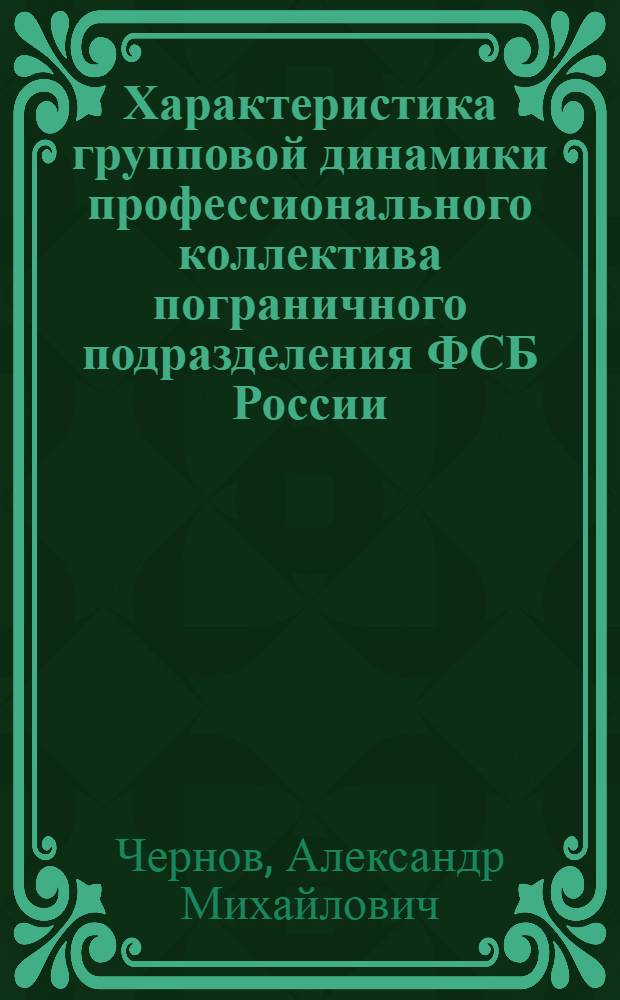 Характеристика групповой динамики профессионального коллектива пограничного подразделения ФСБ России

Чернов, Александр Михайлович